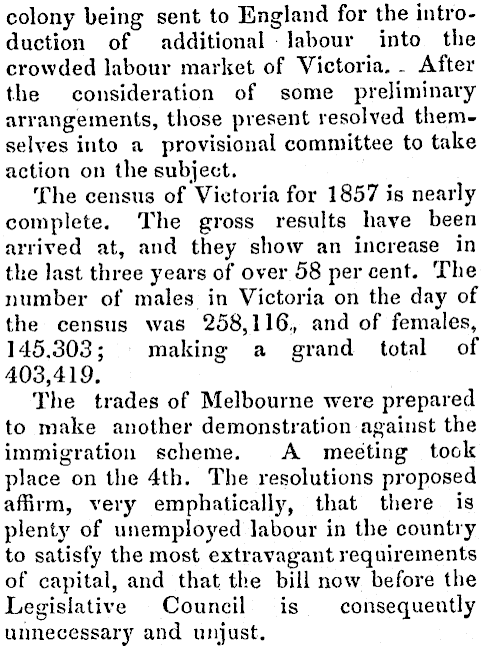 colony being sent to England for the introduction of additional labour into the crowded labour market of Victoria. After the consideration of some preliminary arrangements, those present resolved themselves into a provisional committee to take action on the subject.

The census of Victoria for 1857 is nearly complete. The gross results have been arrived at, and they show an increase in the last three years of over 58 per cent. The number of males in Victoria on the day of the census was 258,116, and of females, 145,303; making a grand total of 403,419.

The trades of Melbourne were prepared to make another demonstration against the immigration scheme. A meeting took place on the 4th. The resolutions proposed affirm, very emphatically, that there is plenty of unemployed labour in the country to satisfy the most extravagant requirements of capital, and that the bill now before the Legislative Council is consequently unnecessary and unjust.